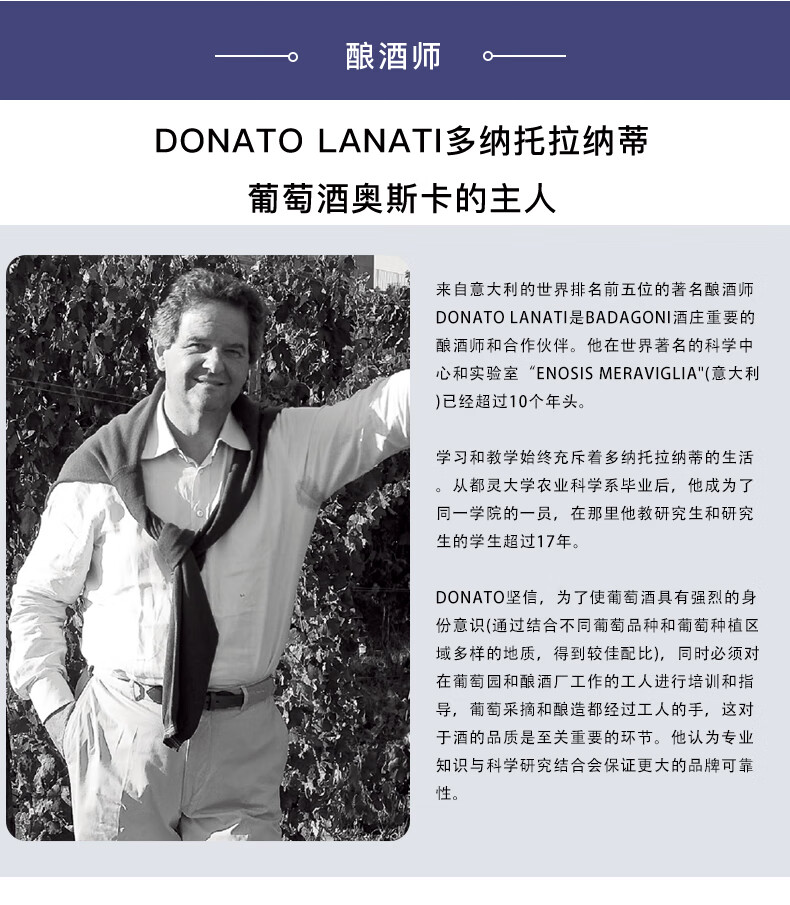 酿酒师

DONATO LANATI多纳托拉纳蒂
葡萄酒奥斯卡的主人

来自意大利的世界排名前五位的著名酿酒师DONATO LANATI是BADAGONI酒庄重要的酿酒师和合作伙伴。他在世界著名的科学中心和实验室“ENOSIS MERAVIGLIA"(意大利)已经超过10个年头。

学习和教学始终充斥着多纳托拉纳蒂的生活。从都灵大学农业科学系毕业后，他成为了同一学院的一员，在那里他教研究生和研究生的学生超过17年。

DONATO坚信，为了使葡萄酒具有强烈的身份意识(通过结合不同葡萄品种和葡萄种植区域多样的地质，得到较佳配比)，同时必须对在葡萄园和酿酒厂工作的工人进行培训和指导，葡萄采摘和酿造都经过工人的手，这对于酒的品质是至关重要的环节。他认为专业知识与科学研究结合会保证更大的品牌可靠性。